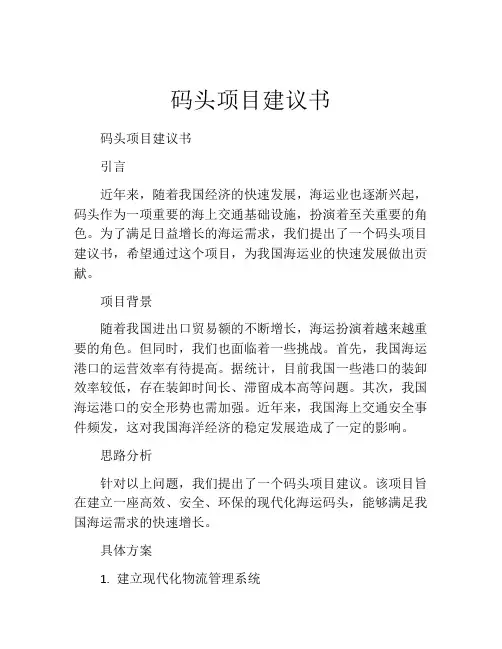 码头项目建议书

码头项目建议书

引言

近年来，随着我国经济的快速发展，海运业也逐渐兴起，码头作为一项重要的海上交通基础设施，扮演着至关重要的角色。为了满足日益增长的海运需求，我们提出了一个码头项目建议书，希望通过这个项目，为我国海运业的快速发展做出贡献。

项目背景

随着我国进出口贸易额的不断增长，海运扮演着越来越重要的角色。但同时，我们也面临着一些挑战。首先，我国海运港口的运营效率有待提高。据统计，目前我国一些港口的装卸效率较低，存在装卸时间长、滞留成本高等问题。其次，我国海运港口的安全形势也需加强。近年来，我国海上交通安全事件频发，这对我国海洋经济的稳定发展造成了一定的影响。

思路分析

针对以上问题，我们提出了一个码头项目建议。该项目旨在建立一座高效、安全、环保的现代化海运码头，能够满足我国海运需求的快速增长。

具体方案

1. 建立现代化物流管理系统